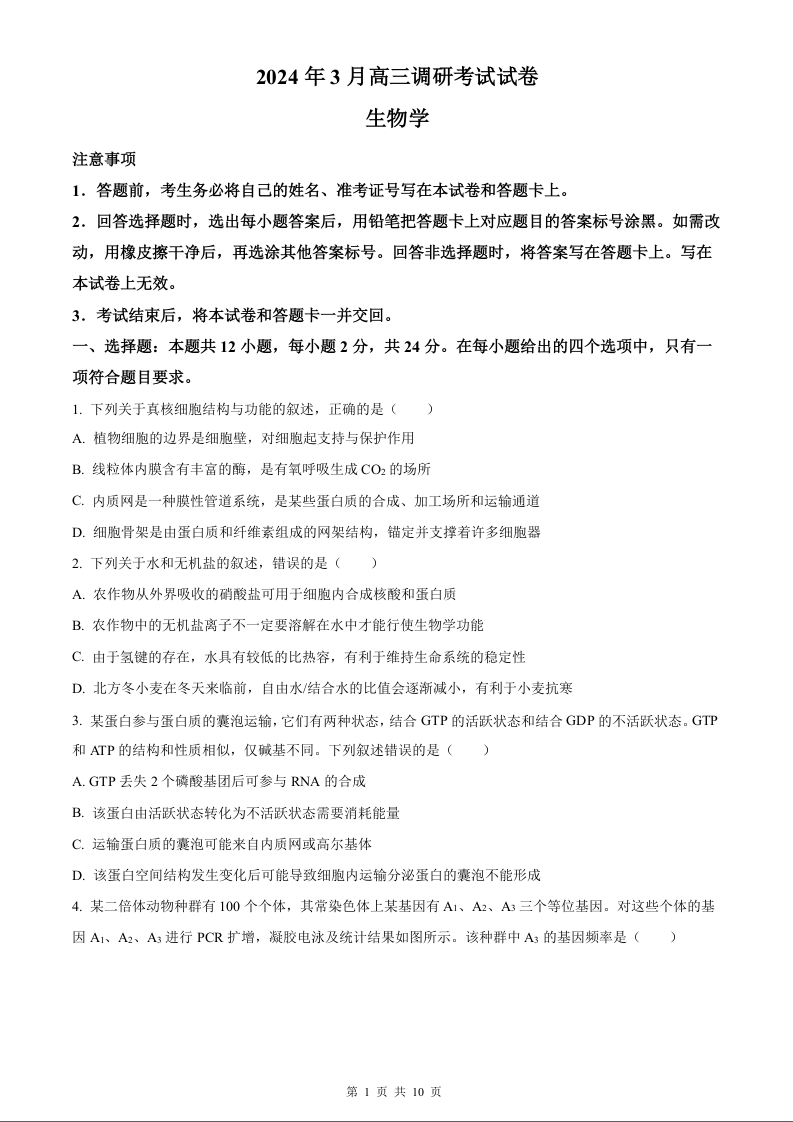 2024 年 3 月高三调研考试试卷

生物学

注意事项

1．答题前，考生务必将自己的姓名、准考证号写在本试卷和答题卡上。

2．回答选择题时，选出每小题答案后，用铅笔把答题卡上对应题目的答案标号涂黑。如需改动，用橡皮擦干净后，再选涂其他答案标号。回答非选择题时，将答案写在答题卡上。写在本试卷上无效。

3．考试结束后，将本试卷和答题卡一并交回。

一、选择题：本题共 12 小题，每小题 2 分，共 24 分。在每小题给出的四个选项中，只有一项符合题目要求。

1. 下列关于真核细胞结构与功能的叙述，正确的是（　　）

A. 植物细胞的边界是细胞壁，对细胞起支持与保护作用

B. 线粒体内膜含有丰富的酶，是有氧呼吸生成 $CO_2$ 的场所

C. 内质网是一种膜性管道系统，是某些蛋白质的合成、加工场所和运输通道

D. 细胞骨架是由蛋白质和纤维素组成的网架结构，锚定并支撑着许多细胞器

2. 下列关于水和无机盐的叙述，错误的是（　　）

A. 农作物从外界吸收的硝酸盐可用于细胞内合成核酸和蛋白质

B. 农作物中的无机盐离子不一定要溶解在水中才能行使生物学功能

C. 由于氢键的存在，水具有较低的比热容，有利于维持生命系统的稳定性

D. 北方冬小麦在冬天来临前，自由水/结合水的比值会逐渐减小，有利于小麦抗寒

3. 某蛋白参与蛋白质的囊泡运输，它们有两种状态，结合 GTP 的活跃状态和结合 GDP 的不活跃状态。GTP 和 ATP 的结构和性质相似，仅碱基不同。下列叙述错误的是（　　）

A. GTP 丢失 2 个磷酸基团后可参与 RNA 的合成

B. 该蛋白由活跃状态转化为不活跃状态需要消耗能量

C. 运输蛋白质的囊泡可能来自内质网或高尔基体

D. 该蛋白空间结构发生变化后可能导致细胞内运输分泌蛋白的囊泡不能形成

4. 某二倍体动物种群有 100 个个体，其常染色体上某基因有 $A_1$、$A_2$、$A_3$ 三个等位基因。对这些个体的基因 $A_1$、$A_2$、$A_3$ 进行 PCR 扩增，凝胶电泳及统计结果如图所示。该种群中 $A_3$ 的基因频率是（　　）

第 1 页 共 10 页